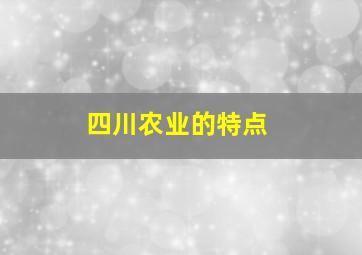 四川农业的特点